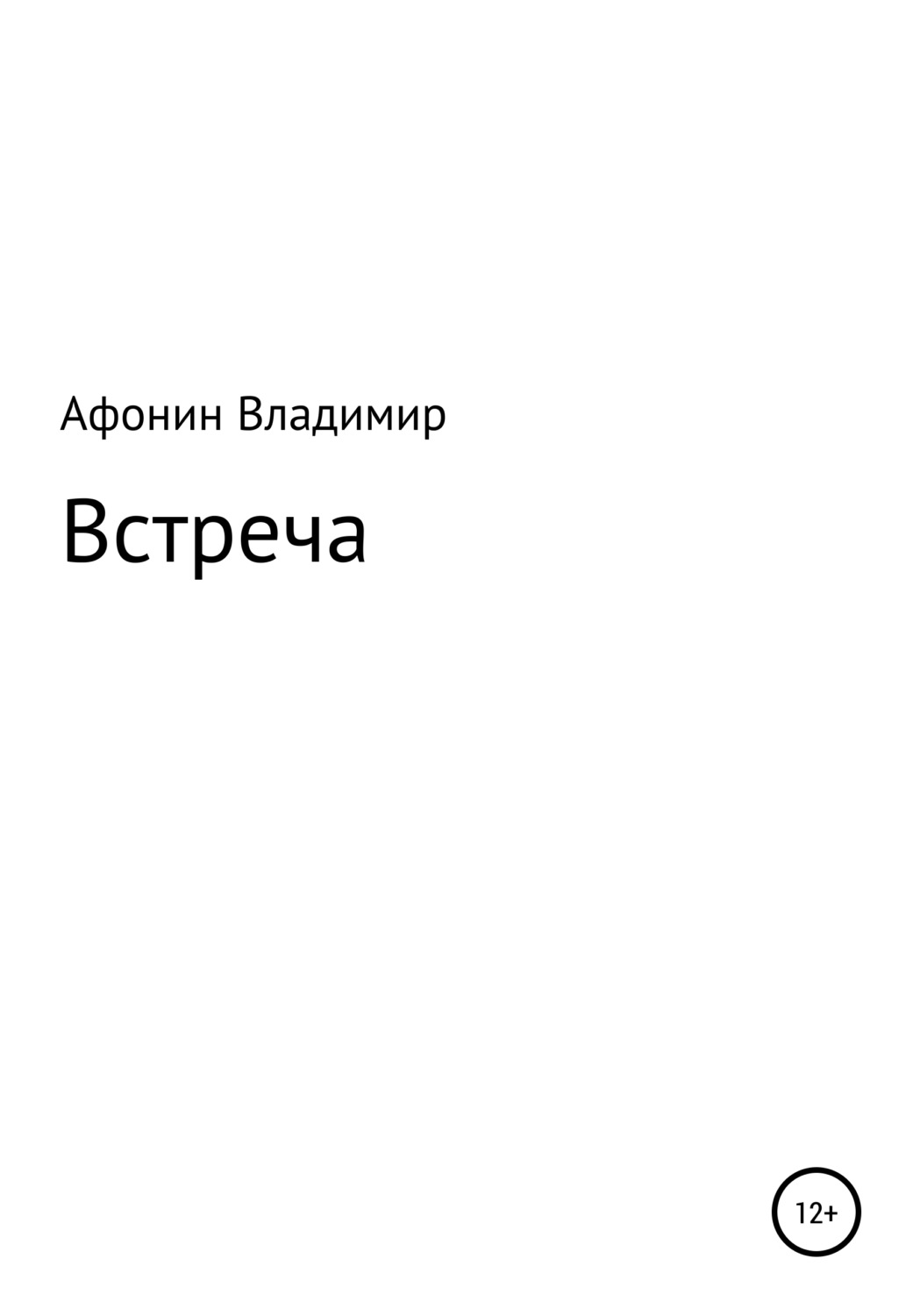 Афонин Владимир

Встреча

12+